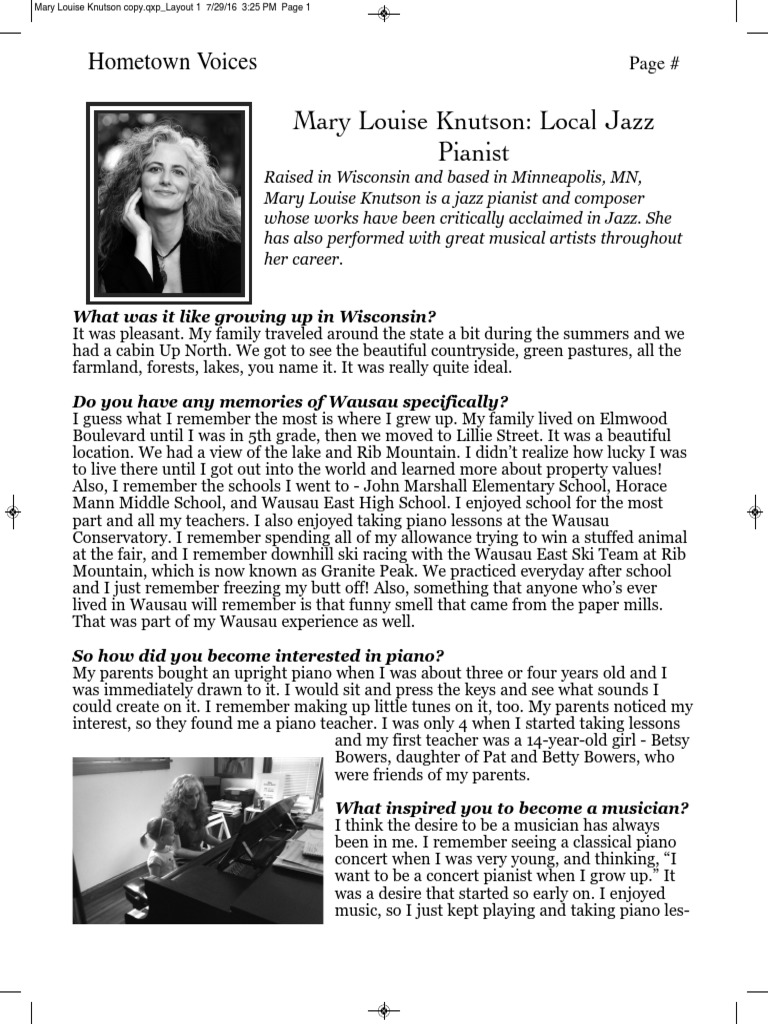 Mary Louise Knutson copy.qxp_Layout 1 7/29/16 3:25 PM Page 1

Hometown Voices

Page #

Mary Louise Knutson: Local Jazz Pianist

Raised in Wisconsin and based in Minneapolis, MN, Mary Louise Knutson is a jazz pianist and composer whose works have been critically acclaimed in Jazz. She has also performed with great musical artists throughout her career.

What was it like growing up in Wisconsin?
It was pleasant. My family traveled around the state a bit during the summers and we had a cabin Up North. We got to see the beautiful countryside, green pastures, all the farmland, forests, lakes, you name it. It was really quite ideal.

Do you have any memories of Wausau specifically?
I guess what I remember the most is where I grew up. My family lived on Elmwood Boulevard until I was in 5th grade, then we moved to Lillie Street. It was a beautiful location. We had a view of the lake and Rib Mountain. I didn't realize how lucky I was to live there until I got out into the world and learned more about property values! Also, I remember the schools I went to - John Marshall Elementary School, Horace Mann Middle School, and Wausau East High School. I enjoyed school for the most part and all my teachers. I also enjoyed taking piano lessons at the Wausau Conservatory. I remember spending all of my allowance trying to win a stuffed animal at the fair, and I remember downhill ski racing with the Wausau East Ski Team at Rib Mountain, which is now known as Granite Peak. We practiced everyday after school and I just remember freezing my butt off! Also, something that anyone who's ever lived in Wausau will remember is that funny smell that came from the paper mills. That was part of my Wausau experience as well.

So how did you become interested in piano?
My parents bought an upright piano when I was about three or four years old and I was immediately drawn to it. I would sit and press the keys and see what sounds I could create on it. I remember making up little tunes on it, too. My parents noticed my interest, so they found me a piano teacher. I was only 4 when I started taking lessons and my first teacher was a 14-year-old girl - Betsy Bowers, daughter of Pat and Betty Bowers, who were friends of my parents.

What inspired you to become a musician?
I think the desire to be a musician has always been in me. I remember seeing a classical piano concert when I was very young, and thinking, "I want to be a concert pianist when I grow up." It was a desire that started so early on. I enjoyed music, so I just kept playing and taking piano les-